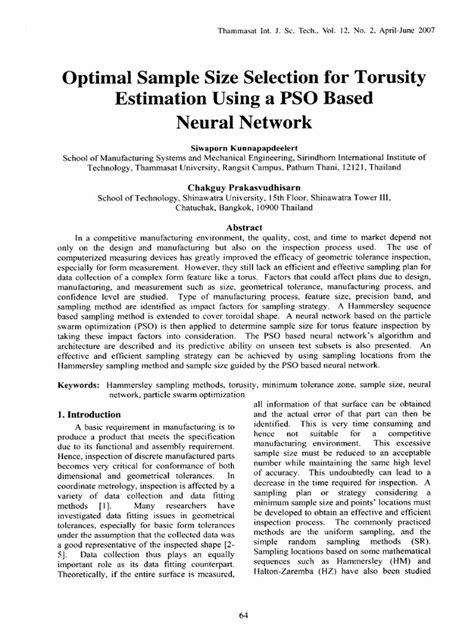 Thammasat Int. J. Sc. Tech., Vol. 12, No. 2, April-June 2007

Optimal Sample Size Selection for Torusity Estimation Using a PSO Based Neural Network

Siwaporn Kunnapapdeelert
School of Manufacturing Systems and Mechanical Engineering, Sirindhorn International Institute of Technology, Thammasat University, Rangsit Campus, Pathum Thani, 12121, Thailand

Chakguy Prakasvudhisarn
School of Technology, Shinawatra University, 15th Floor, Shinawatra Tower III, Chatuchak, Bangkok, 10900 Thailand

Abstract
In a competitive manufacturing environment, the quality, cost, and time to market depend not only on the design and manufacturing but also on the inspection process used. The use of computerized measuring devices has greatly improved the efficacy of geometric tolerance inspection, especially for form measurement. However, they still lack an efficient and effective sampling plan for data collection of a complex form feature like a torus. Factors that could affect plans due to design, manufacturing, and measurement such as size, geometrical tolerance, manufacturing process, and confidence level are studied. Type of manufacturing process, feature size, precision band, and sampling method are identified as impact factors for sampling strategy. A Hammersley sequence based sampling method is extended to cover toroidal shape. A neural network based on the particle swarm optimization (PSO) is then applied to determine sample size for torus feature inspection by taking these impact factors into consideration. The PSO based neural network's algorithm and architecture are described and its predictive ability on unseen test subsets is also presented. An effective and efficient sampling strategy can be achieved by using sampling locations from the Hammersley sampling method and sample size guided by the PSO based neural network.

Keywords: Hammersley sampling methods, torusity, minimum tolerance zone, sample size, neural network, particle swarm optimization

1. Introduction
A basic requirement in manufacturing is to produce a product that meets the specification due to its functional and assembly requirement. Hence, inspection of discrete manufactured parts becomes very critical for conformance of both dimensional and geometrical tolerances. In coordinate metrology, inspection is affected by a variety of data collection and data fitting methods [1]. Many researchers have investigated data fitting issues in geometrical tolerances, especially for basic form tolerances under the assumption that the collected data was a good representative of the inspected shape [2-5]. Data collection thus plays an equally important role as its data fitting counterpart. Theoretically, if the entire surface is measured, all information of that surface can be obtained and the actual error of that part can then be identified. This is very time consuming and hence not suitable for a competitive manufacturing environment. This excessive sample size must be reduced to an acceptable number while maintaining the same high level of accuracy. This undoubtedly can lead to a decrease in the time required for inspection. A sampling plan or strategy considering a minimum sample size and points' locations must be developed to obtain an effective and efficient inspection process. The commonly practiced methods are the uniform sampling, and the simple random sampling methods (SR). Sampling locations based on some mathematical sequences such as Hammersley (HM) and Halton-Zaremba (HZ) have also been studied

64